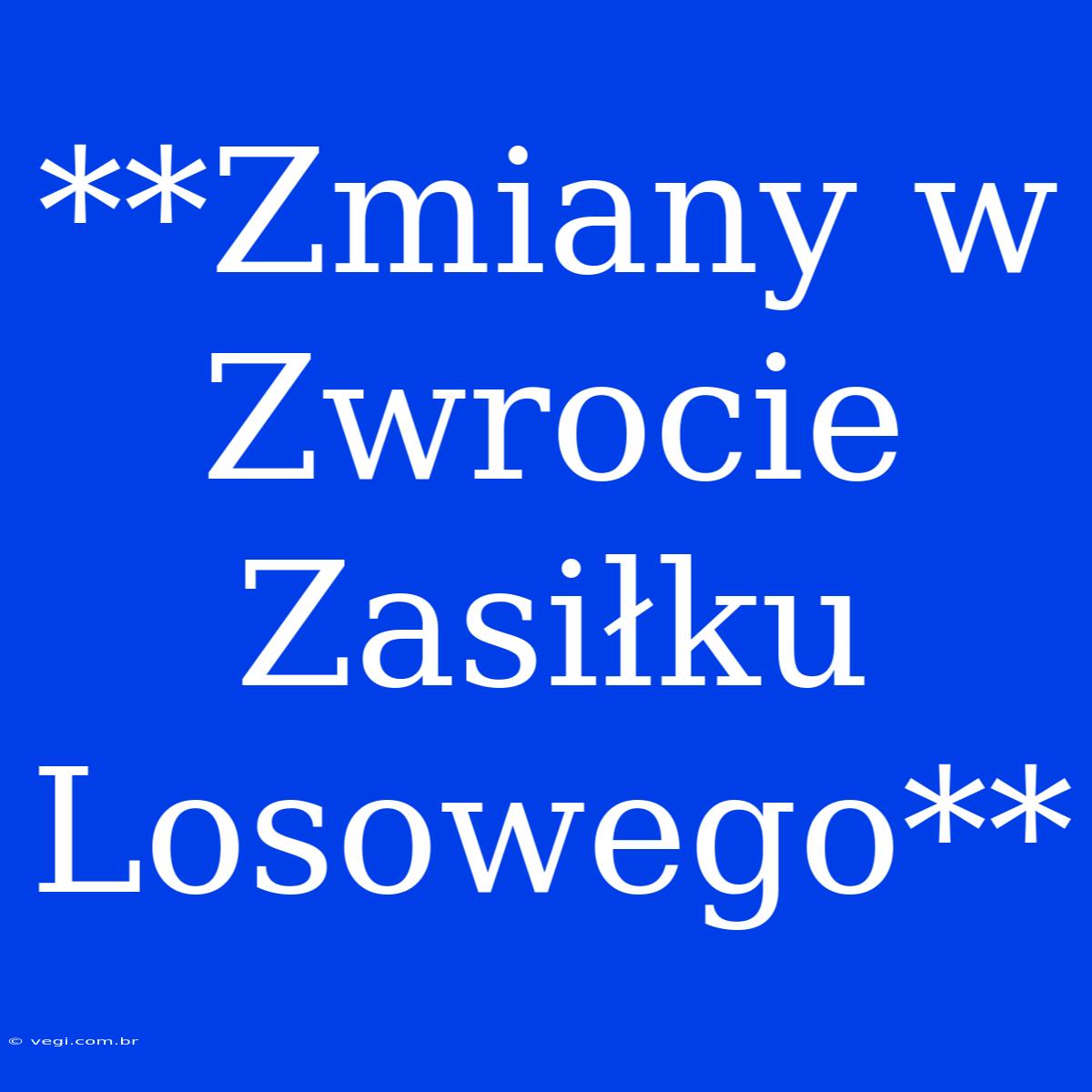 **Zmiany w Zwrocie Zasiłku Losowego**

© vegi.com.br